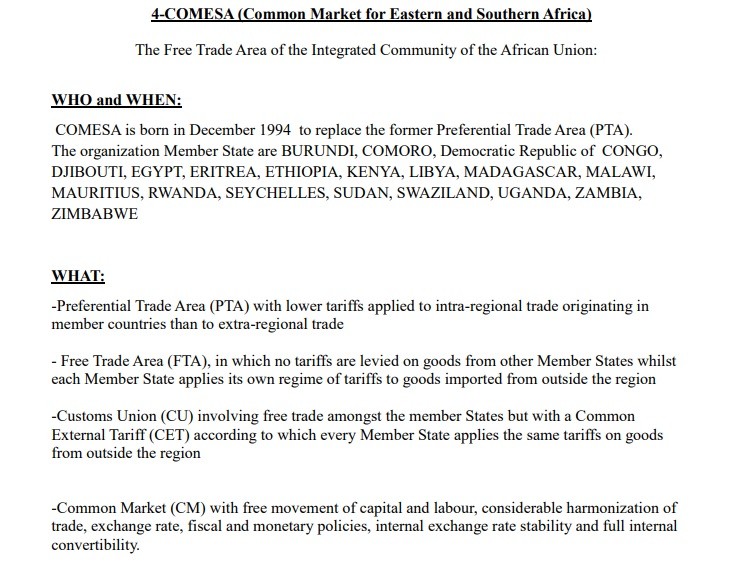 4-COMESA (Common Market for Eastern and Southern Africa)

The Free Trade Area of the Integrated Community of the African Union:

WHO and WHEN:

COMESA is born in December 1994 to replace the former Preferential Trade Area (PTA). The organization Member State are BURUNDI, COMORO, Democratic Republic of CONGO, DJIBOUTI, EGYPT, ERITREA, ETHIOPIA, KENYA, LIBYA, MADAGASCAR, MALAWI, MAURITIUS, RWANDA, SEYCHELLES, SUDAN, SWAZILAND, UGANDA, ZAMBIA, ZIMBABWE

WHAT:

-Preferential Trade Area (PTA) with lower tariffs applied to intra-regional trade originating in member countries than to extra-regional trade

- Free Trade Area (FTA), in which no tariffs are levied on goods from other Member States whilst each Member State applies its own regime of tariffs to goods imported from outside the region

-Customs Union (CU) involving free trade amongst the member States but with a Common External Tariff (CET) according to which every Member State applies the same tariffs on goods from outside the region

-Common Market (CM) with free movement of capital and labour, considerable harmonization of trade, exchange rate, fiscal and monetary policies, internal exchange rate stability and full internal convertibility.